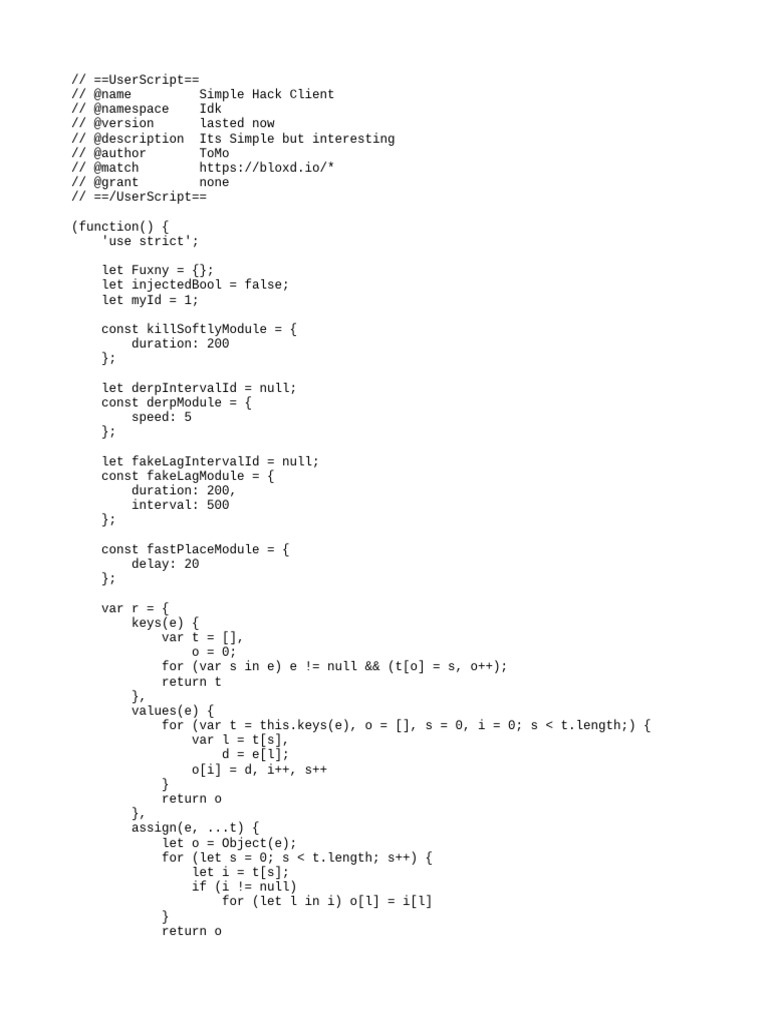 // ==UserScript==
// @name         Simple Hack Client
// @namespace    Idk
// @version      lasted now
// @description  Its Simple but interesting
// @author       ToMo
// @match        https://bloxd.io/*
// @grant        none
// ==/UserScript==

(function() {
    'use strict';

    let Fuxny = {};
    let injectedBool = false;
    let myId = 1;

    const killSoftlyModule = {
        duration: 200
    };

    let derpIntervalId = null;
    const derpModule = {
        speed: 5
    };

    let fakeLagIntervalId = null;
    const fakeLagModule = {
        duration: 200,
        interval: 500
    };

    const fastPlaceModule = {
        delay: 20
    };

    var r = {
        keys(e) {
            var t = [],
                o = 0;
            for (var s in e) e != null && (t[o] = s, o++);
            return t
        },
        values(e) {
            for (var t = this.keys(e), o = [], s = 0, i = 0; s < t.length;) {
                var l = t[s],
                    d = e[l];
                o[i] = d, i++, s++
            }
            return o
        },
        assign(e, ...t) {
            let o = Object(e);
            for (let s = 0; s < t.length; s++) {
                let i = t[s];
                if (i != null)
                    for (let l in i) o[l] = i[l]
            }
            return o